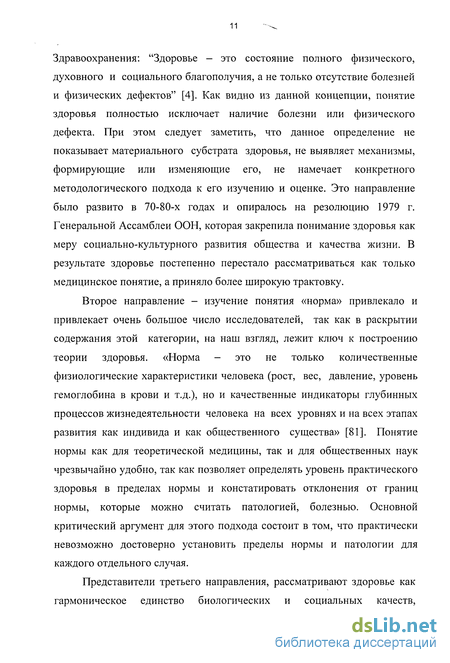 11

Здравоохранения: "Здоровье – это состояние полного физического, духовного и социального благополучия, а не только отсутствие болезней и физических дефектов" [4]. Как видно из данной концепции, понятие здоровья полностью исключает наличие болезни или физического дефекта. При этом следует заметить, что данное определение не показывает материального субстрата здоровья, не выявляет механизмы, формирующие или изменяющие его, не намечает конкретного методологического подхода к его изучению и оценке. Это направление было развито в 70-80-х годах и опиралось на резолюцию 1979 г. Генеральной Ассамблеи ООН, которая закрепила понимание здоровья как меру социально-культурного развития общества и качества жизни. В результате здоровье постепенно перестало рассматриваться как только медицинское понятие, а приняло более широкую трактовку.

Второе направление – изучение понятия «норма» привлекало и привлекает очень большое число исследователей, так как в раскрытии содержания этой категории, на наш взгляд, лежит ключ к построению теории здоровья. «Норма – это не только количественные физиологические характеристики человека (рост, вес, давление, уровень гемоглобина в крови и т.д.), но и качественные индикаторы глубинных процессов жизнедеятельности человека на всех уровнях и на всех этапах развития как индивида и как общественного существа» [81]. Понятие нормы как для теоретической медицины, так и для общественных наук чрезвычайно удобно, так как позволяет определять уровень практического здоровья в пределах нормы и констатировать отклонения от границ нормы, которые можно считать патологией, болезнью. Основной критический аргумент для этого подхода состоит в том, что практически невозможно достоверно установить пределы нормы и патологии для каждого отдельного случая.

Представители третьего направления, рассматривают здоровье как гармоническое единство биологических и социальных качеств,

dsLib.net
библиотека диссертаций